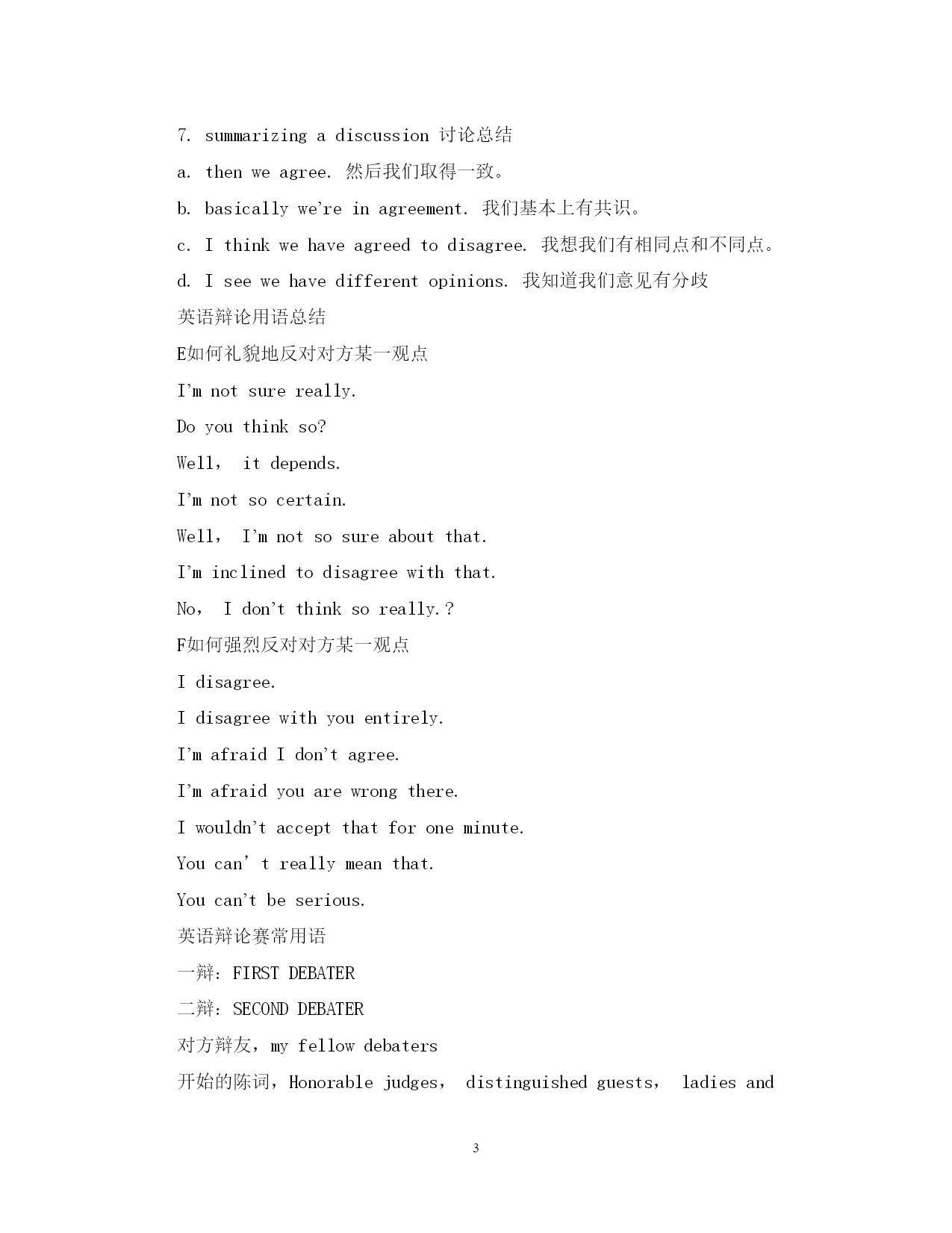 7. summarizing a discussion 讨论总结

a. then we agree. 然后我们取得一致。

b. basically we're in agreement. 我们基本上有共识。

c. I think we have agreed to disagree. 我想我们有相同点和不同点。

d. I see we have different opinions. 我知道我们意见有分歧

英语辩论用语总结

E如何礼貌地反对对方某一观点

I'm not sure really.

Do you think so?

Well， it depends.

I'm not so certain.

Well， I'm not so sure about that.

I'm inclined to disagree with that.

No， I don't think so really.?

F如何强烈反对对方某一观点

I disagree.

I disagree with you entirely.

I'm afraid I don't agree.

I'm afraid you are wrong there.

I wouldn't accept that for one minute.

You can' t really mean that.

You can't be serious.

英语辩论赛常用语

一辩：FIRST DEBATER

二辩：SECOND DEBATER

对方辩友，my fellow debaters

开始的陈词，Honorable judges， distinguished guests， ladies and

3